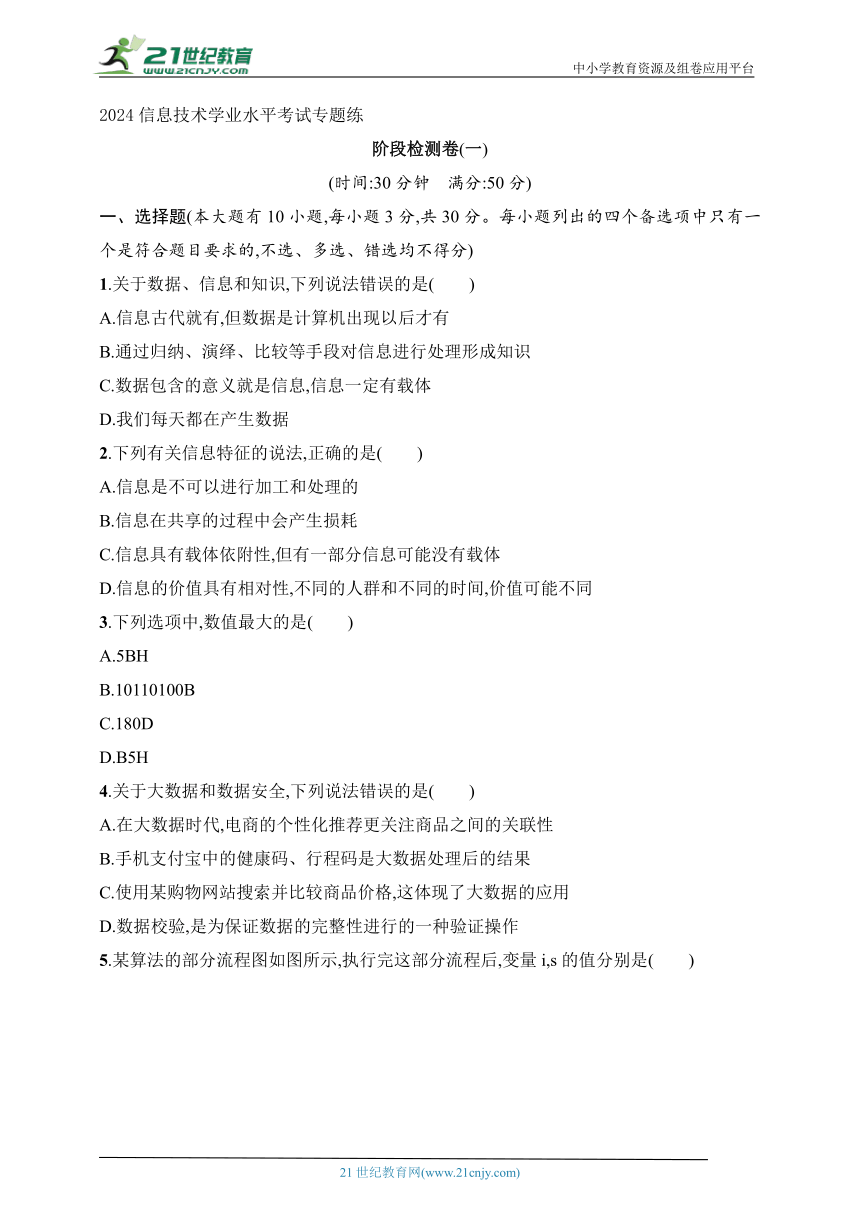 21世纪教育
www.21cnjy.com

中小学教育资源及组卷应用平台

2024 信息技术学业水平考试专题练

阶段检测卷(一)

(时间:30 分钟　满分:50 分)

一、选择题(本大题有 10 小题,每小题 3 分,共 30 分。每小题列出的四个备选项中只有一个是符合题目要求的,不选、多选、错选均不得分)

1.关于数据、信息和知识,下列说法错误的是(　　)

A.信息古代就有,但数据是计算机出现以后才有

B.通过归纳、演绎、比较等手段对信息进行处理形成知识

C.数据包含的意义就是信息,信息一定有载体

D.我们每天都在产生数据

2.下列有关信息特征的说法,正确的是(　　)

A.信息是不可以进行加工和处理的

B.信息在共享的过程中会产生损耗

C.信息具有载体依附性,但有一部分信息可能没有载体

D.信息的价值具有相对性,不同的人群和不同的时间,价值可能不同

3.下列选项中,数值最大的是(　　)

A.5BH

B.10110100B

C.180D

D.B5H

4.关于大数据和数据安全,下列说法错误的是(　　)

A.在大数据时代,电商的个性化推荐更关注商品之间的关联性

B.手机支付宝中的健康码、行程码是大数据处理后的结果

C.使用某购物网站搜索并比较商品价格,这体现了大数据的应用

D.数据校验,是为保证数据的完整性进行的一种验证操作

5.某算法的部分流程图如图所示,执行完这部分流程后,变量 i,s 的值分别是(　　)

21 世纪教育网(www.21cnjy.com)